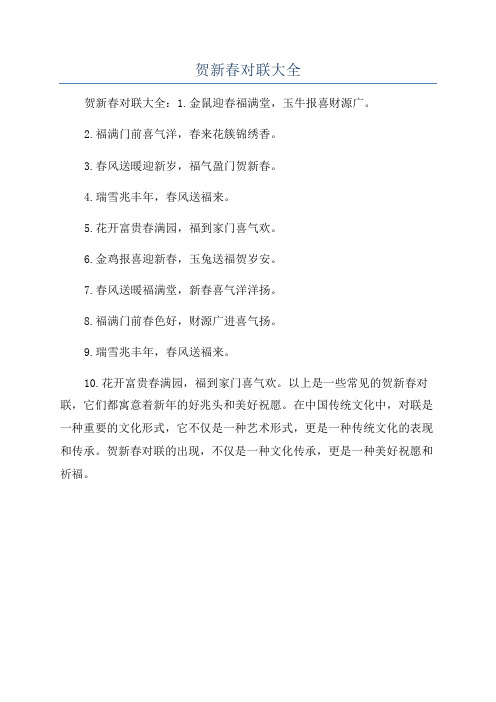 贺新春对联大全

贺新春对联大全：1.金鼠迎春福满堂，玉牛报喜财源广。

2.福满门前喜气洋，春来花簇锦绣香。

3.春风送暖迎新岁，福气盈门贺新春。

4.瑞雪兆丰年，春风送福来。

5.花开富贵春满园，福到家门喜气欢。

6.金鸡报喜迎新春，玉兔送福贺岁安。

7.春风送暖福满堂，新春喜气洋洋扬。

8.福满门前春色好，财源广进喜气扬。

9.瑞雪兆丰年，春风送福来。

10.花开富贵春满园，福到家门喜气欢。以上是一些常见的贺新春对联，它们都寓意着新年的好兆头和美好祝愿。在中国传统文化中，对联是一种重要的文化形式，它不仅是一种艺术形式，更是一种传统文化的表现和传承。贺新春对联的出现，不仅是一种文化传承，更是一种美好祝愿和祈福。